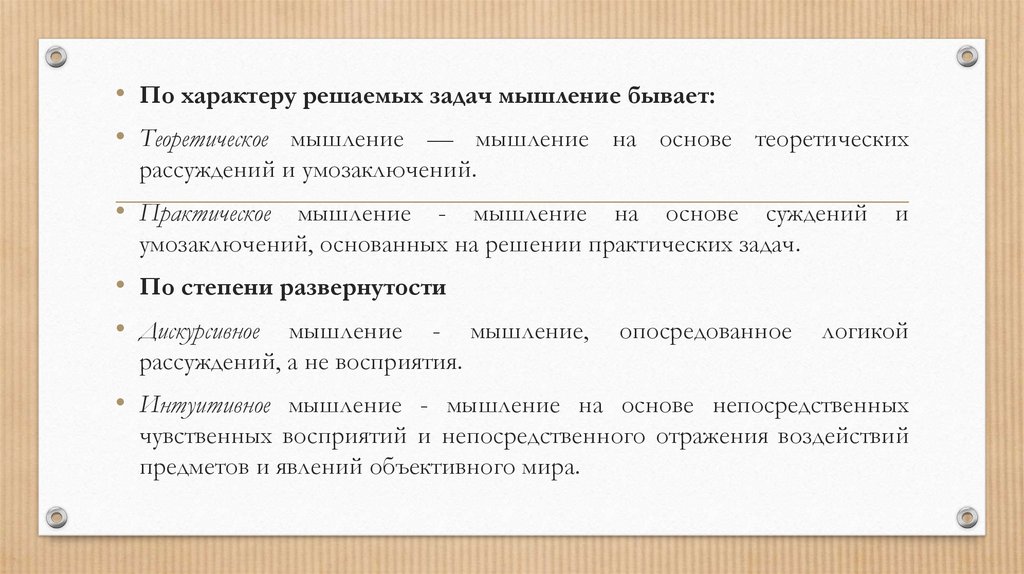 • По характеру решаемых задач мышление бывает:

• Теоретическое мышление — мышление на основе теоретических рассуждений и умозаключений.

• Практическое мышление - мышление на основе суждений и умозаключений, основанных на решении практических задач.

• По степени развернутости

• Дискурсивное мышление - мышление, опосредованное логикой рассуждений, а не восприятия.

• Интуитивное мышление - мышление на основе непосредственных чувственных восприятий и непосредственного отражения воздействий предметов и явлений объективного мира.